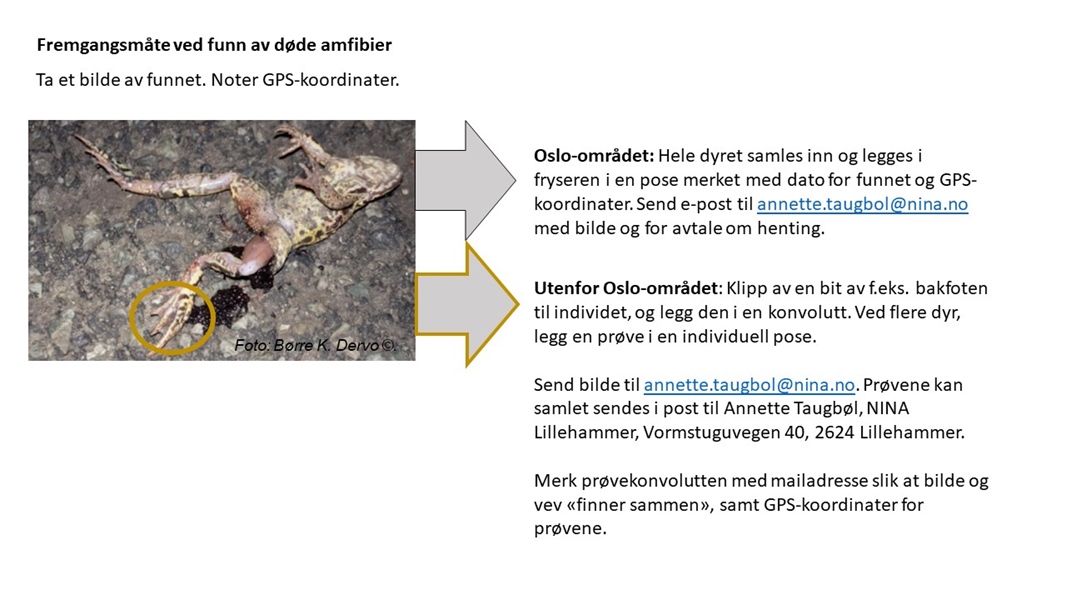 Fremgangsmåte ved funn av døde amfibier

Ta et bilde av funnet. Noter GPS-koordinater.

Foto: Børre K. Dervo ©.

Oslo-området: Hele dyret samles inn og legges i fryseren i en pose merket med dato for funnet og GPS-koordinater. Send e-post til annette.taugbol@nina.no med bilde og for avtale om henting.

Utenfor Oslo-området: Klipp av en bit av f.eks. bakfoten til individet, og legg den i en konvolutt. Ved flere dyr, legg en prøve i en individuell pose.

Send bilde til annette.taugbol@nina.no. Prøvene kan samlet sendes i post til Annette Taugbøl, NINA Lillehammer, Vormstuguvegen 40, 2624 Lillehammer.

Merk prøvekonvolutten med mailadresse slik at bilde og vev «finner sammen», samt GPS-koordinater for prøvene.